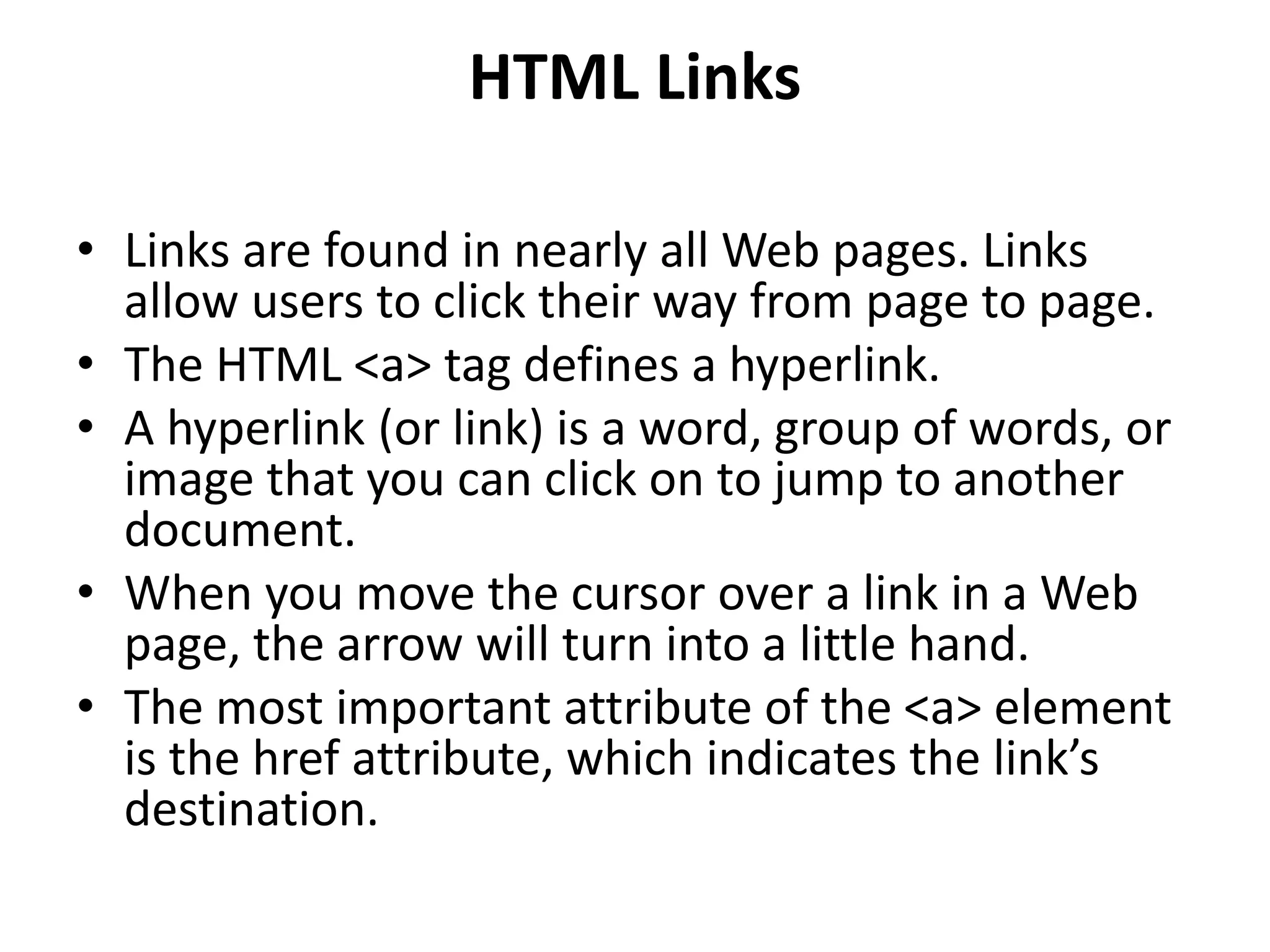 HTML Links

• Links are found in nearly all Web pages. Links allow users to click their way from page to page.
• The HTML <a> tag defines a hyperlink.
• A hyperlink (or link) is a word, group of words, or image that you can click on to jump to another document.
• When you move the cursor over a link in a Web page, the arrow will turn into a little hand.
• The most important attribute of the <a> element is the href attribute, which indicates the link's destination.